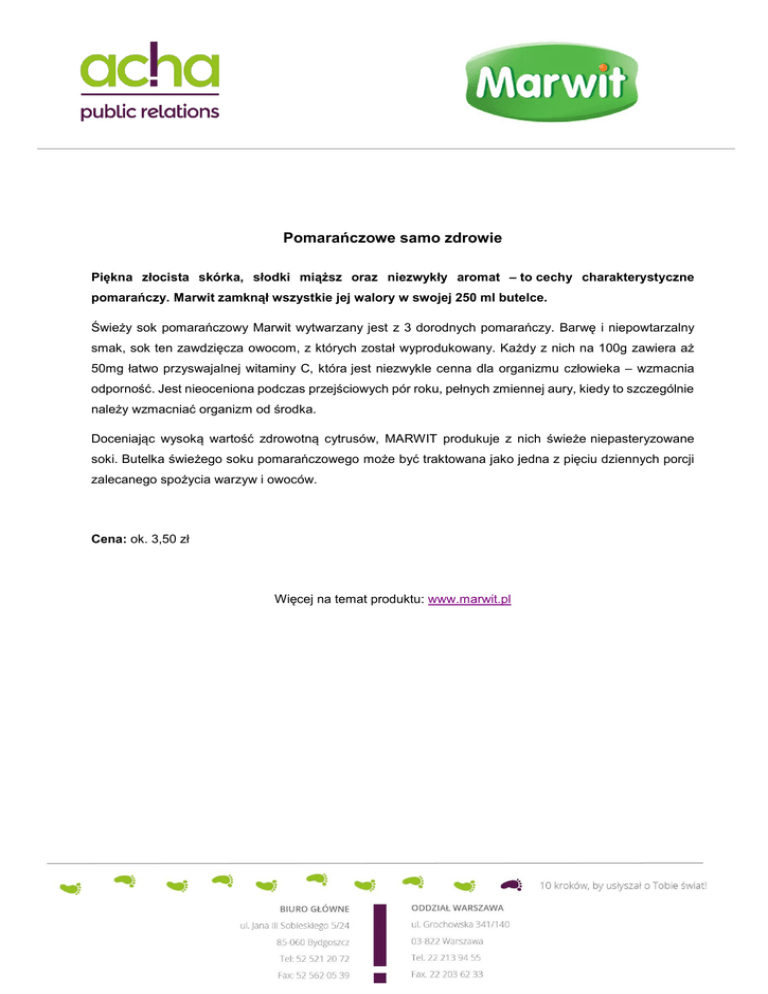 acha
public relations

Marwit

Pomarańczowe samo zdrowie

Piękna złocista skórka, słodki miąższ oraz niezwykły aromat – to cechy charakterystyczne pomarańczy. Marwit zamknął wszystkie jej walory w swojej 250 ml butelce.

Świeży sok pomarańczowy Marwit wytwarzany jest z 3 dorodnych pomarańczy. Barwę i niepowtarzalny smak, sok ten zawdzięcza owocom, z których został wyprodukowany. Każdy z nich na 100g zawiera aż 50mg łatwo przyswajalnej witaminy C, która jest niezwykle cenna dla organizmu człowieka – wzmacnia odporność. Jest nieoceniona podczas przejściowych pór roku, pełnych zmiennej aury, kiedy to szczególnie należy wzmacniać organizm od środka.

Doceniając wysoką wartość zdrowotną cytrusów, MARWIT produkuje z nich świeże niepasteryzowane soki. Butelka świeżego soku pomarańczowego może być traktowana jako jedna z pięciu dziennych porcji zalecanego spożycia warzyw i owoców.

Cena: ok. 3,50 zł

Więcej na temat produktu: www.marwit.pl

10 kroków, by usłyszał o Tobie świat!

BIURO GŁÓWNE
ul. Jana III Sobieskiego 5/24
85-060 Bydgoszcz
Tel: 52 521 20 72
Fax: 52 562 05 39

ODDZIAŁ WARSZAWA
ul. Grochowska 341/140
03-822 Warszawa
Tel. 22 213 94 55
Fax. 22 203 62 33